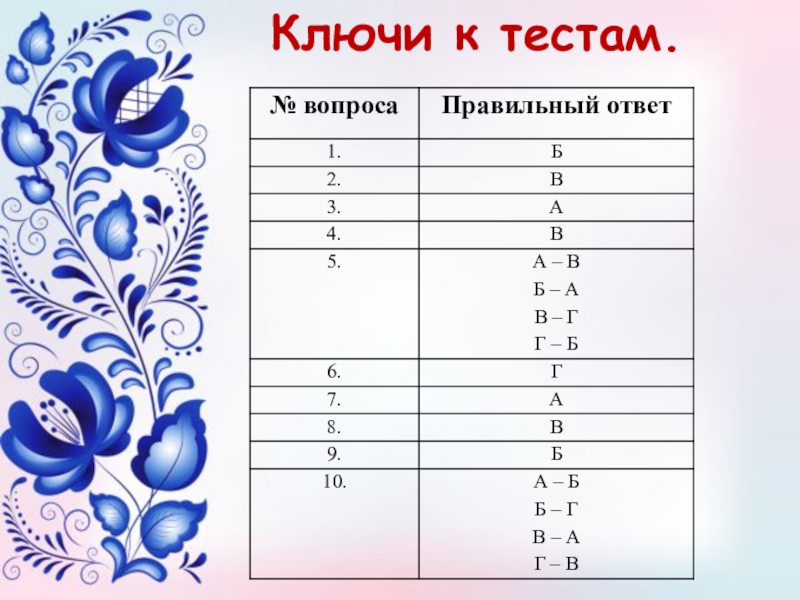 Ключи к тестам.

| № вопроса | Правильный ответ |
|---|---|
| 1. | Б |
| 2. | В |
| 3. | А |
| 4. | В |
| 5. | А – В Б – А В – Г Г – Б |
| 6. | Г |
| 7. | А |
| 8. | В |
| 9. | Б |
| 10. | А – Б Б – Г В – А Г – В |